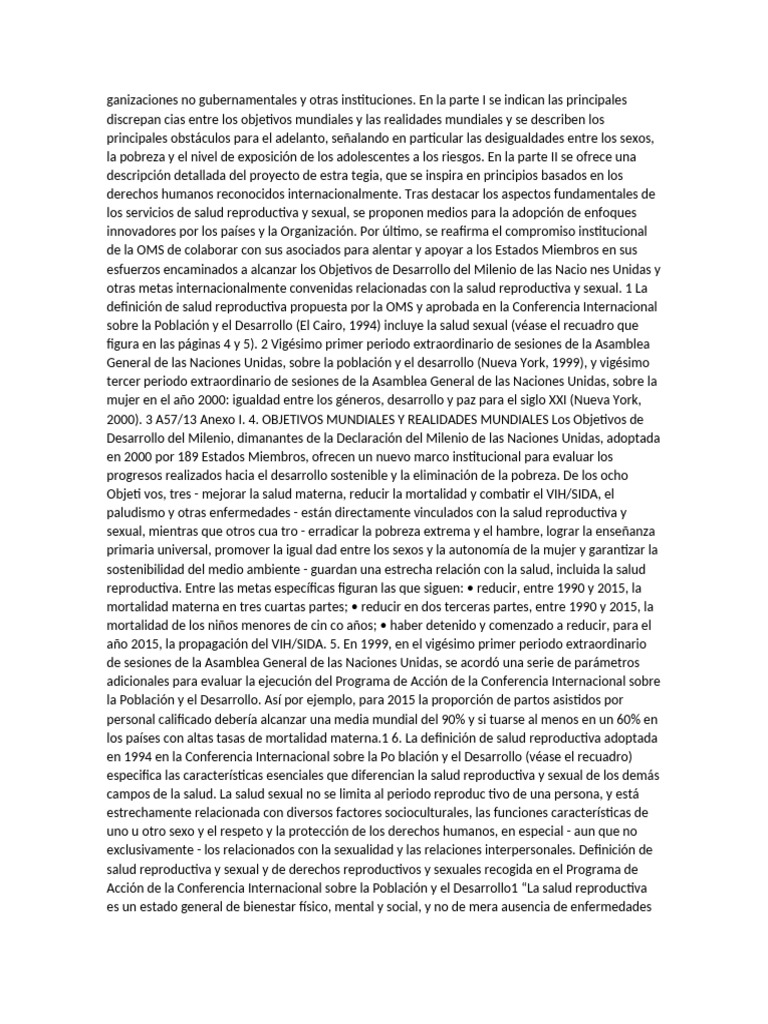 ganizaciones no gubernamentales y otras instituciones. En la parte I se indican las principales discrepan cias entre los objetivos mundiales y las realidades mundiales y se describen los principales obstáculos para el adelanto, señalando en particular las desigualdades entre los sexos, la pobreza y el nivel de exposición de los adolescentes a los riesgos. En la parte II se ofrece una descripción detallada del proyecto de estra tegia, que se inspira en principios basados en los derechos humanos reconocidos internacionalmente. Tras destacar los aspectos fundamentales de los servicios de salud reproductiva y sexual, se proponen medios para la adopción de enfoques innovadores por los países y la Organización. Por último, se reafirma el compromiso institucional de la OMS de colaborar con sus asociados para alentar y apoyar a los Estados Miembros en sus esfuerzos encaminados a alcanzar los Objetivos de Desarrollo del Milenio de las Nacio nes Unidas y otras metas internacionalmente convenidas relacionadas con la salud reproductiva y sexual. 1 La definición de salud reproductiva propuesta por la OMS y aprobada en la Conferencia Internacional sobre la Población y el Desarrollo (El Cairo, 1994) incluye la salud sexual (véase el recuadro que figura en las páginas 4 y 5). 2 Vigésimo primer periodo extraordinario de sesiones de la Asamblea General de las Naciones Unidas, sobre la población y el desarrollo (Nueva York, 1999), y vigésimo tercer periodo extraordinario de sesiones de la Asamblea General de las Naciones Unidas, sobre la mujer en el año 2000: igualdad entre los géneros, desarrollo y paz para el siglo XXI (Nueva York, 2000). 3 A57/13 Anexo I. 4. OBJETIVOS MUNDIALES Y REALIDADES MUNDIALES Los Objetivos de Desarrollo del Milenio, dimanantes de la Declaración del Milenio de las Naciones Unidas, adoptada en 2000 por 189 Estados Miembros, ofrecen un nuevo marco institucional para evaluar los progresos realizados hacia el desarrollo sostenible y la eliminación de la pobreza. De los ocho Objeti vos, tres - mejorar la salud materna, reducir la mortalidad y combatir el VIH/SIDA, el paludismo y otras enfermedades - están directamente vinculados con la salud reproductiva y sexual, mientras que otros cua tro - erradicar la pobreza extrema y el hambre, lograr la enseñanza primaria universal, promover la igual dad entre los sexos y la autonomía de la mujer y garantizar la sostenibilidad del medio ambiente - guardan una estrecha relación con la salud, incluida la salud reproductiva. Entre las metas específicas figuran las que siguen: • reducir, entre 1990 y 2015, la mortalidad materna en tres cuartas partes; • reducir en dos terceras partes, entre 1990 y 2015, la mortalidad de los niños menores de cin co años; • haber detenido y comenzado a reducir, para el año 2015, la propagación del VIH/SIDA. 5. En 1999, en el vigésimo primer periodo extraordinario de sesiones de la Asamblea General de las Naciones Unidas, se acordó una serie de parámetros adicionales para evaluar la ejecución del Programa de Acción de la Conferencia Internacional sobre la Población y el Desarrollo. Así por ejemplo, para 2015 la proporción de partos asistidos por personal calificado debería alcanzar una media mundial del 90% y si tuarse al menos en un 60% en los países con altas tasas de mortalidad materna.1 6. La definición de salud reproductiva adoptada en 1994 en la Conferencia Internacional sobre la Po blación y el Desarrollo (véase el recuadro) especifica las características esenciales que diferencian la salud reproductiva y sexual de los demás campos de la salud. La salud sexual no se limita al periodo reproduc tivo de una persona, y está estrechamente relacionada con diversos factores socioculturales, las funciones características de uno u otro sexo y el respeto y la protección de los derechos humanos, en especial - aun que no exclusivamente - los relacionados con la sexualidad y las relaciones interpersonales. Definición de salud reproductiva y sexual y de derechos reproductivos y sexuales recogida en el Programa de Acción de la Conferencia Internacional sobre la Población y el Desarrollo1 "La salud reproductiva es un estado general de bienestar físico, mental y social, y no de mera ausencia de enfermedades